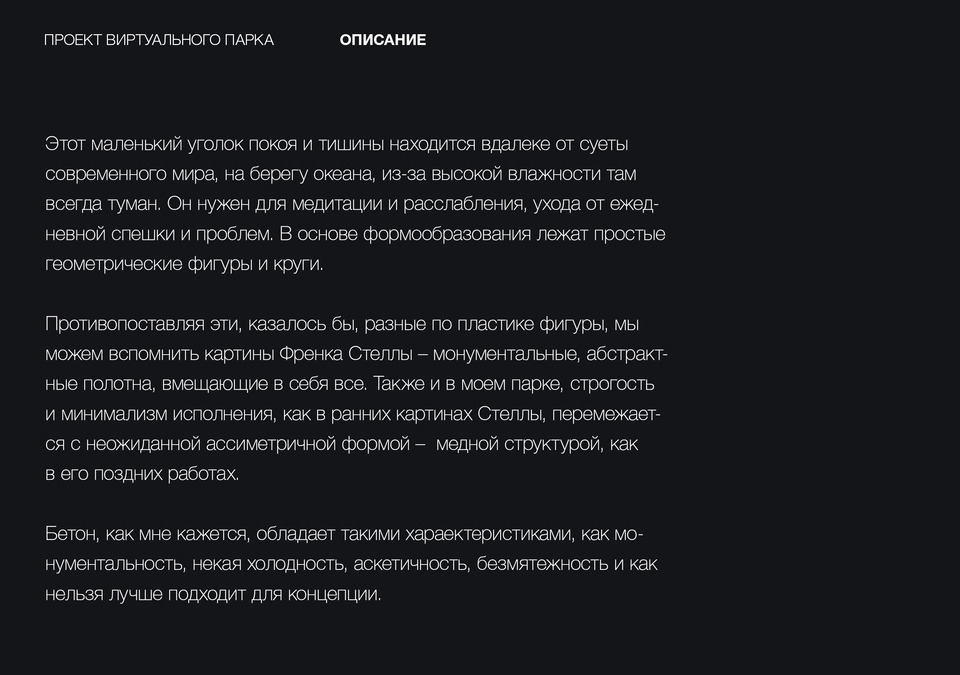 ПРОЕКТ ВИРТУАЛЬНОГО ПАРКА

ОПИСАНИЕ

Этот маленький уголок покоя и тишины находится вдалеке от суеты современного мира, на берегу океана, из-за высокой влажности там всегда туман. Он нужен для медитации и расслабления, ухода от ежедневной спешки и проблем. В основе формообразования лежат простые геометрические фигуры и круги.

Противопоставляя эти, казалось бы, разные по пластике фигуры, мы можем вспомнить картины Френка Стеллы – монументальные, абстрактные полотна, вмещающие в себя все. Также и в моем парке, строгость и минимализм исполнения, как в ранних картинах Стеллы, перемежается с неожиданной ассиметричной формой – медной структурой, как в его поздних работах.

Бетон, как мне кажется, обладает такими хараектеристиками, как монументальность, некая холодность, аскетичность, безмятежность и как нельзя лучше подходит для концепции.